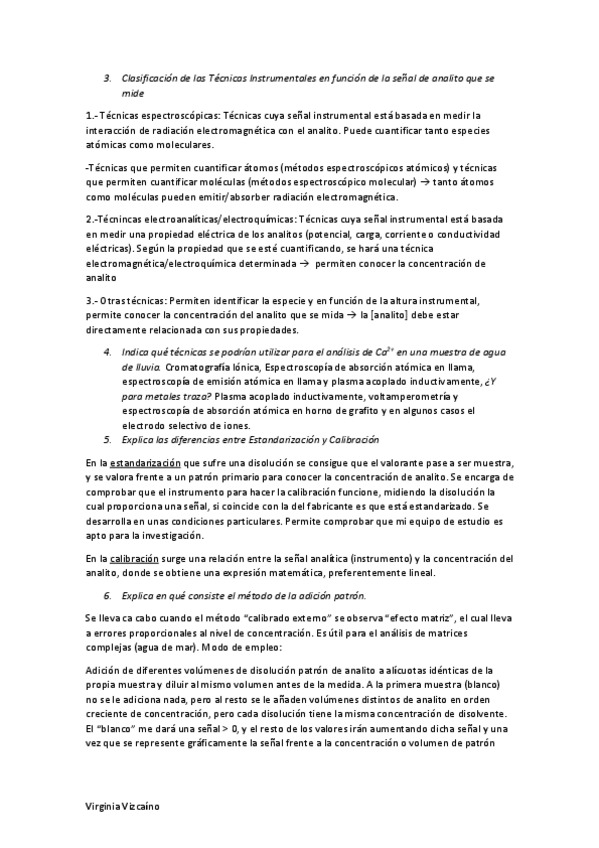 3. Clasificación de las Técnicas Instrumentales en función de la señal de analito que se mide

1.- Técnicas espectroscópicas: Técnicas cuya señal instrumental está basada en medir la interacción de radiación electromagnética con el analito. Puede cuantificar tanto especies atómicas como moleculares.

-Técnicas que permiten cuantificar átomos (métodos espectroscópicos atómicos) y técnicas que permiten cuantificar moléculas (métodos espectroscópico molecular) → tanto átomos como moléculas pueden emitir/absorber radiación electromagnética.

2.-Técnincas electroanalíticas/electroquímicas: Técnicas cuya señal instrumental está basada en medir una propiedad eléctrica de los analitos (potencial, carga, corriente o conductividad eléctricas). Según la propiedad que se esté cuantificando, se hará una técnica electromagnética/electroquímica determinada → permiten conocer la concentración de analito

3.- Otras técnicas: Permiten identificar la especie y en función de la altura instrumental, permite conocer la concentración del analito que se mida → la [analito] debe estar directamente relacionada con sus propiedades.

4. Indica qué técnicas se podrían utilizar para el análisis de $Ca^{2+}$ en una muestra de agua de lluvia. Cromatografía Iónica, Espectroscopía de absorción atómica en llama, espectroscopía de emisión atómica en llama y plasma acoplado inductivamente, ¿Y para metales traza? Plasma acoplado inductivamente, voltamperometría y espectroscopía de absorción atómica en horno de grafito y en algunos casos el electrodo selectivo de iones.
5. Explica las diferencias entre Estandarización y Calibración

En la estandarización que sufre una disolución se consigue que el valorante pase a ser muestra, y se valora frente a un patrón primario para conocer la concentración de analito. Se encarga de comprobar que el instrumento para hacer la calibración funcione, midiendo la disolución la cual proporciona una señal, si coincide con la del fabricante es que está estandarizado. Se desarrolla en unas condiciones particulares. Permite comprobar que mi equipo de estudio es apto para la investigación.

En la calibración surge una relación entre la señal analítica (instrumento) y la concentración del analito, donde se obtiene una expresión matemática, preferentemente lineal.

6. Explica en qué consiste el método de la adición patrón.

Se lleva ca cabo cuando el método "calibrado externo" se observa "efecto matriz", el cual lleva a errores proporcionales al nivel de concentración. Es útil para el análisis de matrices complejas (agua de mar). Modo de empleo:

Adición de diferentes volúmenes de disolución patrón de analito a alícuotas idénticas de la propia muestra y diluir al mismo volumen antes de la medida. A la primera muestra (blanco) no se le adiciona nada, pero al resto se le añaden volúmenes distintos de analito en orden creciente de concentración, pero cada disolución tiene la misma concentración de disolvente. El "blanco" me dará una señal > 0, y el resto de los valores irán aumentando dicha señal y una vez que se represente gráficamente la señal frente a la concentración o volumen de patrón

Virginia Vizcaíno